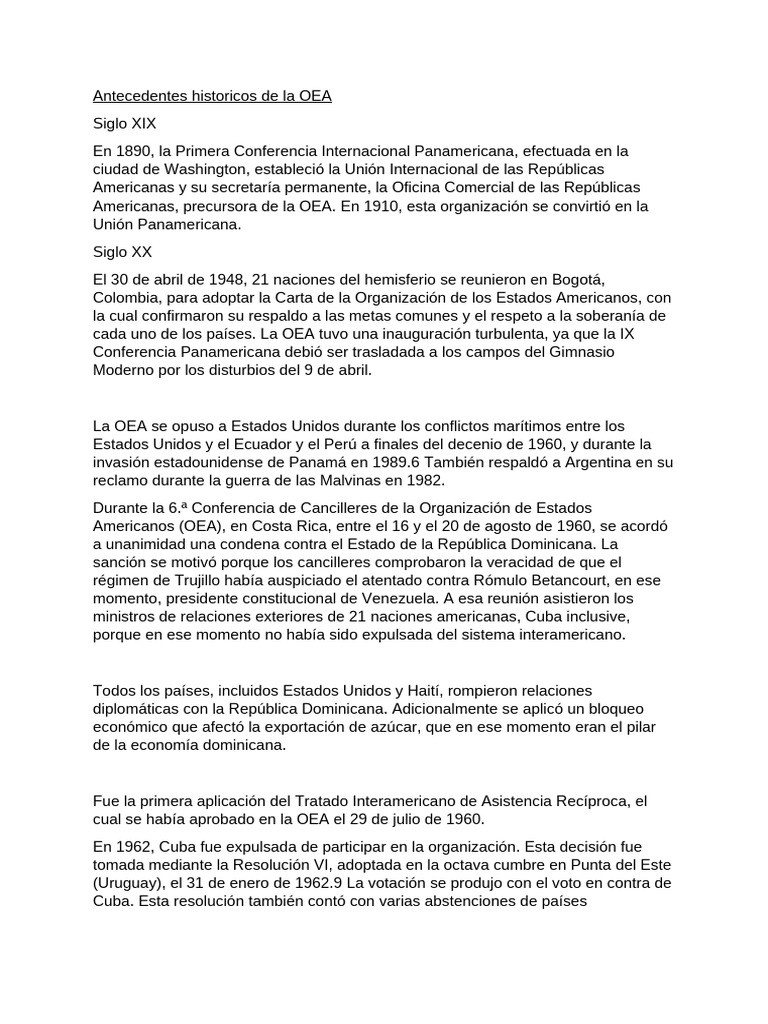 Antecedentes historicos de la OEA

Siglo XIX

En 1890, la Primera Conferencia Internacional Panamericana, efectuada en la ciudad de Washington, estableció la Unión Internacional de las Repúblicas Americanas y su secretaría permanente, la Oficina Comercial de las Repúblicas Americanas, precursora de la OEA. En 1910, esta organización se convirtió en la Unión Panamericana.

Siglo XX

El 30 de abril de 1948, 21 naciones del hemisferio se reunieron en Bogotá, Colombia, para adoptar la Carta de la Organización de los Estados Americanos, con la cual confirmaron su respaldo a las metas comunes y el respeto a la soberanía de cada uno de los países. La OEA tuvo una inauguración turbulenta, ya que la IX Conferencia Panamericana debió ser trasladada a los campos del Gimnasio Moderno por los disturbios del 9 de abril.

La OEA se opuso a Estados Unidos durante los conflictos marítimos entre los Estados Unidos y el Ecuador y el Perú a finales del decenio de 1960, y durante la invasión estadounidense de Panamá en 1989.6 También respaldó a Argentina en su reclamo durante la guerra de las Malvinas en 1982.

Durante la 6.ª Conferencia de Cancilleres de la Organización de Estados Americanos (OEA), en Costa Rica, entre el 16 y el 20 de agosto de 1960, se acordó a unanimidad una condena contra el Estado de la República Dominicana. La sanción se motivó porque los cancilleres comprobaron la veracidad de que el régimen de Trujillo había auspiciado el atentado contra Rómulo Betancourt, en ese momento, presidente constitucional de Venezuela. A esa reunión asistieron los ministros de relaciones exteriores de 21 naciones americanas, Cuba inclusive, porque en ese momento no había sido expulsada del sistema interamericano.

Todos los países, incluidos Estados Unidos y Haití, rompieron relaciones diplomáticas con la República Dominicana. Adicionalmente se aplicó un bloqueo económico que afectó la exportación de azúcar, que en ese momento eran el pilar de la economía dominicana.

Fue la primera aplicación del Tratado Interamericano de Asistencia Recíproca, el cual se había aprobado en la OEA el 29 de julio de 1960.

En 1962, Cuba fue expulsada de participar en la organización. Esta decisión fue tomada mediante la Resolución VI, adoptada en la octava cumbre en Punta del Este (Uruguay), el 31 de enero de 1962.9 La votación se produjo con el voto en contra de Cuba. Esta resolución también contó con varias abstenciones de países